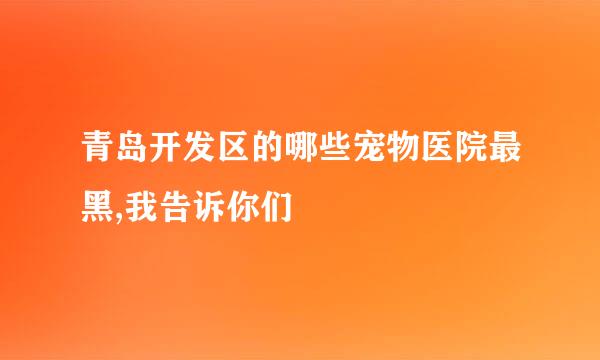 青岛开发区的哪些宠物医院最黑,我告诉你们